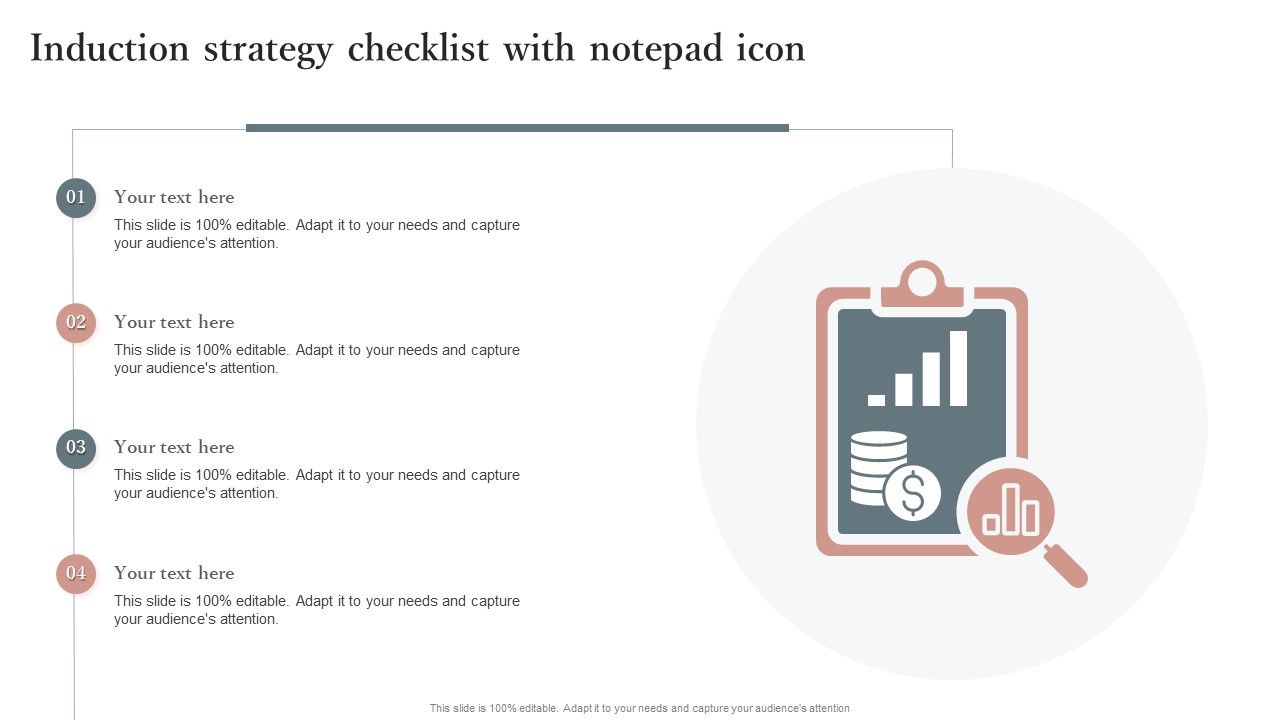 Induction strategy checklist with notepad icon

01 Your text here
This slide is 100% editable. Adapt it to your needs and capture your audience's attention.

02 Your text here
This slide is 100% editable. Adapt it to your needs and capture your audience's attention.

03 Your text here
This slide is 100% editable. Adapt it to your needs and capture your audience's attention.

04 Your text here
This slide is 100% editable. Adapt it to your needs and capture your audience's attention.

$

This slide is 100% editable. Adapt it to your needs and capture your audience's attention